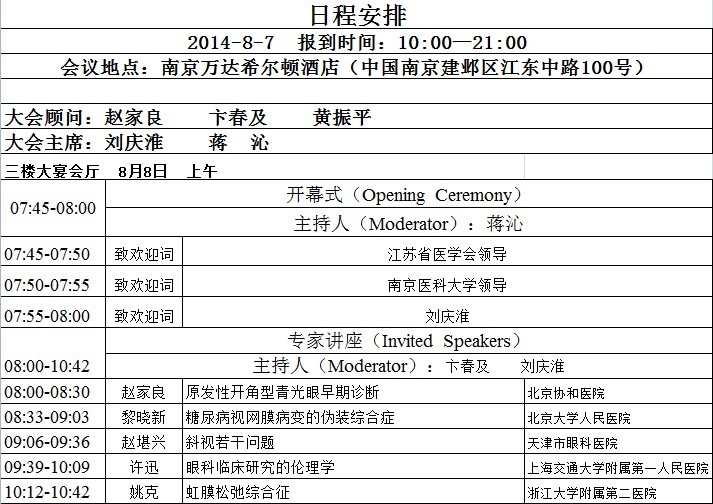 日程安排

2014-8-7　报到时间：10:00—21:00

会议地点：南京万达希尔顿酒店（中国南京建邺区江东中路100号）

大会顾问：赵家良　卞春及　黄振平

大会主席：刘庆淮　蒋　沁

三楼大宴会厅　8月8日　上午

| | | | |
|---|---|---|---|
| 07:45-08:00 | 开幕式（Opening Ceremony） | | |
| | 主持人（Moderator）：蒋沁 | | |
| 07:45-07:50 | 致欢迎词 | 江苏省医学会领导 | |
| 07:50-07:55 | 致欢迎词 | 南京医科大学领导 | |
| 07:55-08:00 | 致欢迎词 | 刘庆淮 | |
| 08:00-10:42 | 专家讲座（Invited Speakers） | | |
| | 主持人（Moderator）：卞春及　刘庆淮 | | |
| 08:00-08:30 | 赵家良 | 原发性开角型青光眼早期诊断 | 北京协和医院 |
| 08:33-09:03 | 黎晓新 | 糖尿病视网膜病变的伪装综合症 | 北京大学人民医院 |
| 09:06-09:36 | 赵堪兴 | 斜视若干问题 | 天津市眼科医院 |
| 09:39-10:09 | 许迅 | 眼科临床研究的伦理学 | 上海交通大学附属第一人民医院 |
| 10:12-10:42 | 姚克 | 虹膜松弛综合征 | 浙江大学附属第二医院 |